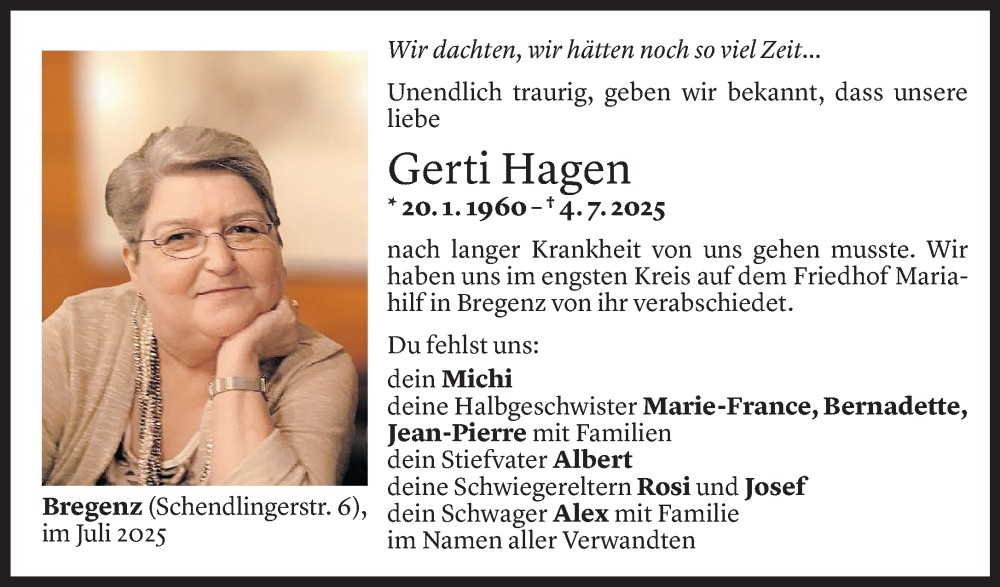 Wir dachten, wir hätten noch so viel Zeit…

Unendlich traurig, geben wir bekannt, dass unsere liebe

Gerti Hagen

* 20. 1. 1960 – † 4. 7. 2025

nach langer Krankheit von uns gehen musste. Wir haben uns im engsten Kreis auf dem Friedhof Mariahilf in Bregenz von ihr verabschiedet.

Du fehlst uns:
dein Michi
deine Halbgeschwister Marie-France, Bernadette, Jean-Pierre mit Familien
dein Stiefvater Albert
deine Schwiegereltern Rosi und Josef
dein Schwager Alex mit Familie
im Namen aller Verwandten

Bregenz (Schendlingerstr. 6), im Juli 2025